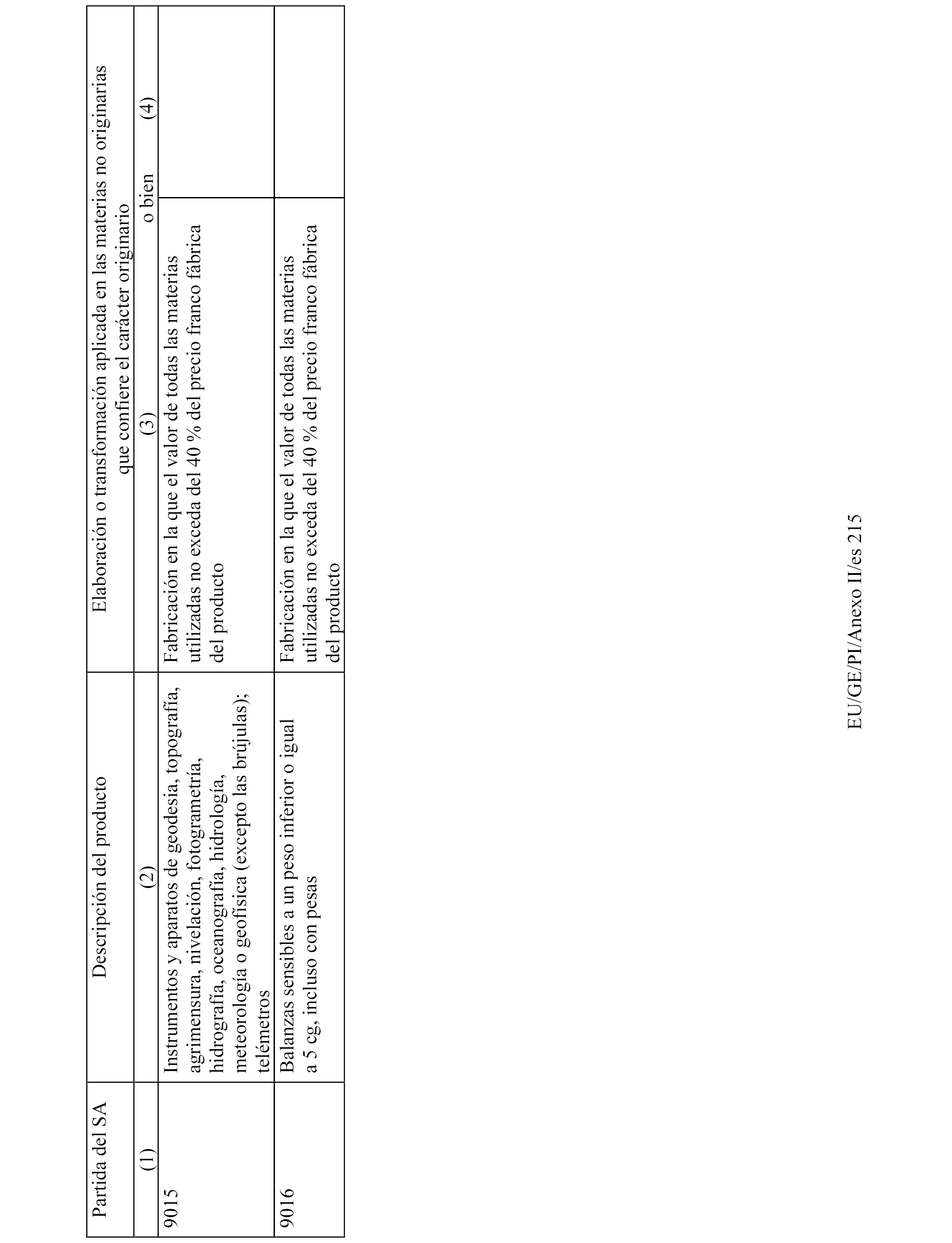 | Partida del SA | Descripción del producto | Elaboración o transformación aplicada en las materias no originarias que confiere el carácter originario | |
|---|---|---|---|
| (1) | (2) | (3) o bien | (4) |
| 9015 | Instrumentos y aparatos de geodesia, topografía, agrimensura, nivelación, fotogrametría, hidrografía, oceanografía, hidrología, meteorología o geofísica (excepto las brújulas); telémetros | Fabricación en la que el valor de todas las materias utilizadas no exceda del 40 % del precio franco fábrica del producto | |
| 9016 | Balanzas sensibles a un peso inferior o igual a 5 cg, incluso con pesas | Fabricación en la que el valor de todas las materias utilizadas no exceda del 40 % del precio franco fábrica del producto | |

EU/GE/PI/Anexo II/es 215